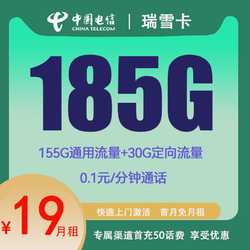 中国电信
CHINA TELECOM
瑞雪卡

185G

155G通用流量+30G定向流量

0.1元/分钟通话

¥19月租

快递上门激活 首月免月租

专属渠道首充50话费 享受优惠